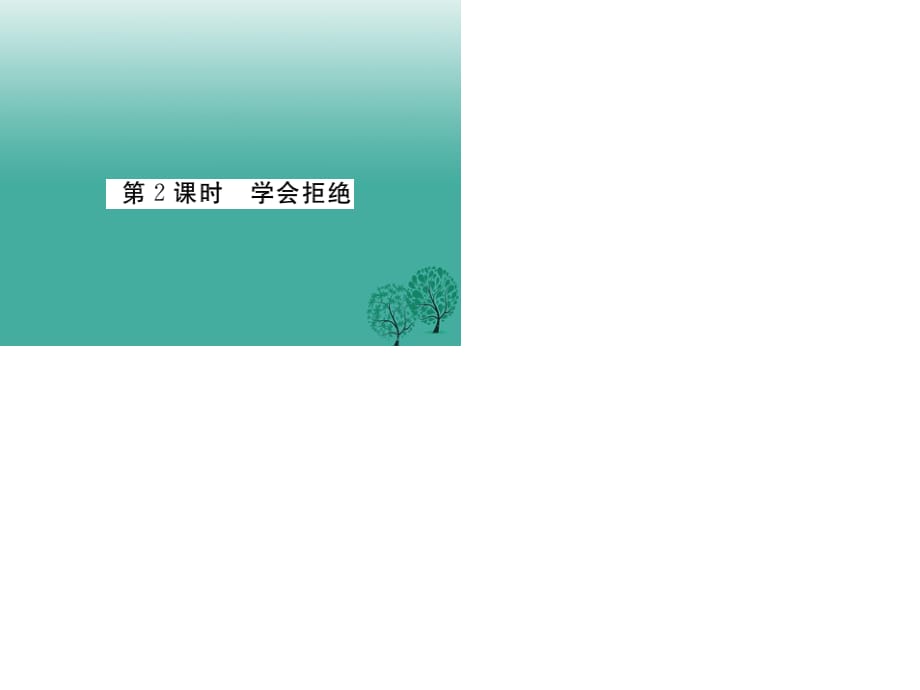 第 2 课时　学会拒绝